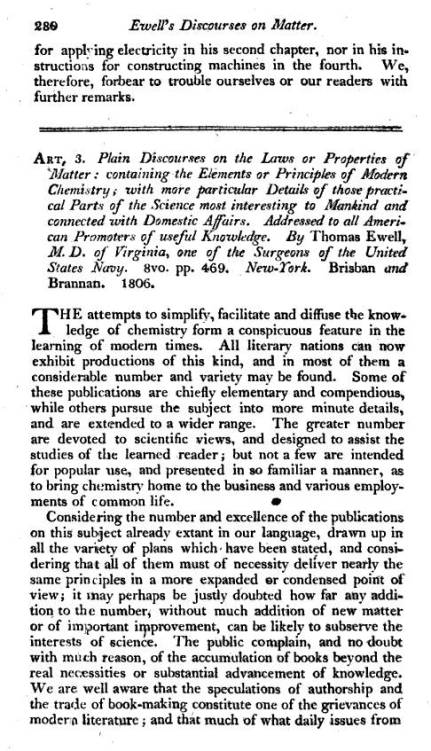 280 Ewell's Discourses on Matter.

for applying electricity in his second chapter, nor in his instructions for constructing machines in the fourth. We, therefore, forbear to trouble ourselves or our readers with further remarks.

ART, 3. Plain Discourses on the Laws or Properties of Matter: containing the Elements or Principles of Modern Chemistry; with more particular Details of those practical Parts of the Science most interesting to Mankind and connected with Domestic Affairs. Addressed to all American Promoters of useful Knowledge. By Thomas Ewell, M.D. of Virginia, one of the Surgeons of the United States Navy. 8vo. pp. 469. New-York. Brisban and Brannan. 1806.

THE attempts to simplify, facilitate and diffuse the knowledge of chemistry form a conspicuous feature in the learning of modern times. All literary nations can now exhibit productions of this kind, and in most of them a considerable number and variety may be found. Some of these publications are chiefly elementary and compendious, while others pursue the subject into more minute details, and are extended to a wider range. The greater number are devoted to scientific views, and designed to assist the studies of the learned reader; but not a few are intended for popular use, and presented in so familiar a manner, as to bring chemistry home to the business and various employments of common life.

Considering the number and excellence of the publications on this subject already extant in our language, drawn up in all the variety of plans which have been stated, and considering that all of them must of necessity deliver nearly the same principles in a more expanded or condensed point of view; it may perhaps be justly doubted how far any addition to the number, without much addition of new matter or of important improvement, can be likely to subserve the interests of science. The public complain, and no doubt with much reason, of the accumulation of books beyond the real necessities or substantial advancement of knowledge. We are well aware that the speculations of authorship and the trade of book-making constitute one of the grievances of modern literature; and that much of what daily issues from